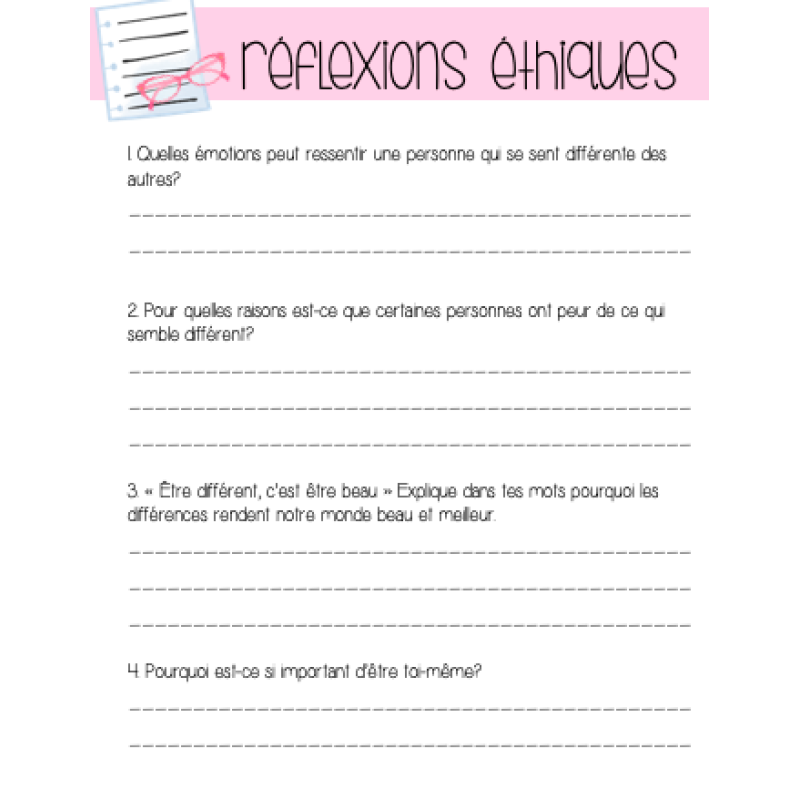 réflexions éthiques

1. Quelles émotions peut ressentir une personne qui se sent différente des autres?

____

____

2. Pour quelles raisons est-ce que certaines personnes ont peur de ce qui semble différent?

____

____

____

3. « Être différent, c'est être beau » Explique dans tes mots pourquoi les différences rendent notre monde beau et meilleur.

____

____

____

4. Pourquoi est-ce si important d'être toi-même?

____

____